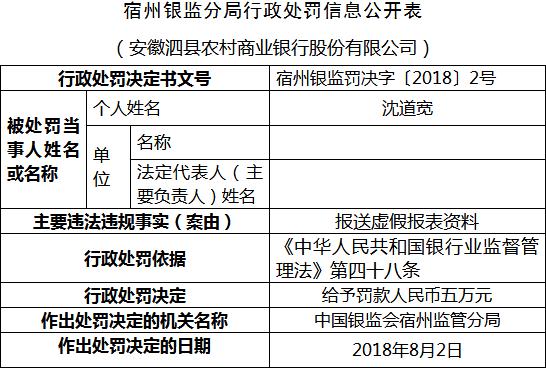 宿州银监分局行政处罚信息公开表

（安徽泗县农村商业银行股份有限公司）

| 行政处罚决定书文号 | | | 宿州银监罚决字〔2018〕2号 |
|---|---|---|---|
| 被处罚当事人姓名或名称 | 个人姓名 | | 沈道宽 |
| | 单位 | 名称 | |
| | | 法定代表人（主要负责人）姓名 | |
| 主要违法违规事实（案由） | | | 报送虚假报表资料 |
| 行政处罚依据 | | | 《中华人民共和国银行业监督管理法》第四十八条 |
| 行政处罚决定 | | | 给予罚款人民币五万元 |
| 作出处罚决定的机关名称 | | | 中国银监会宿州监管分局 |
| 作出处罚决定的日期 | | | 2018年8月2日 |